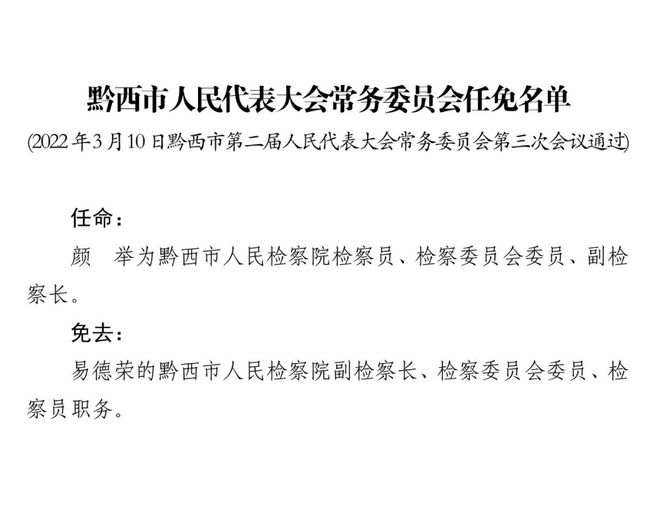 黔西市人民代表大会常务委员会任免名单

(2022年3月10日黔西市第二届人民代表大会常务委员会第三次会议通过)

任命:

颜　举为黔西市人民检察院检察员、检察委员会委员、副检察长。

免去:

易德荣的黔西市人民检察院副检察长、检察委员会委员、检察员职务。